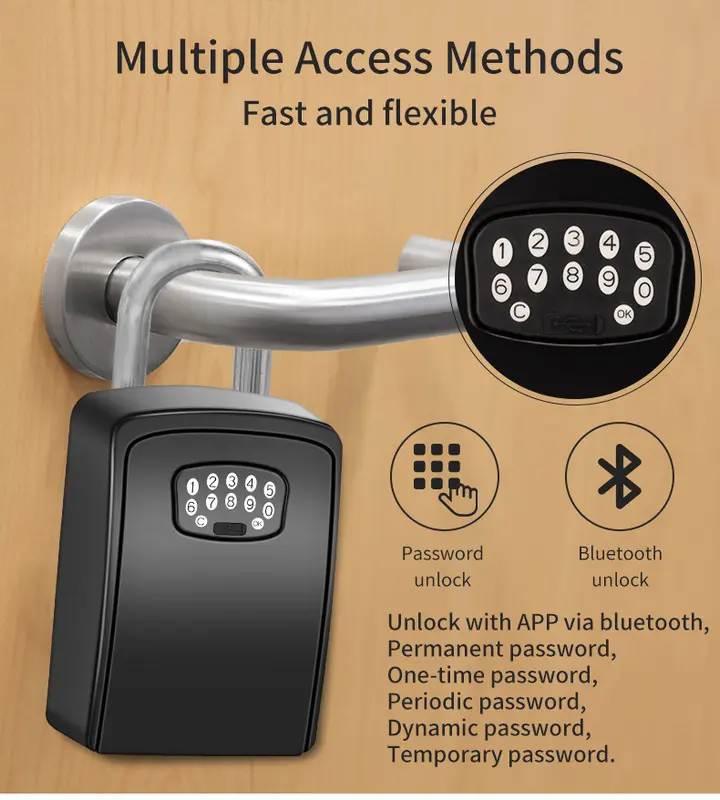 Multiple Access Methods

Fast and flexible

1 2 3 4 5
6 7 8 9 0
C OK

Password unlock

Bluetooth unlock

Unlock with APP via bluetooth,
Permanent password,
One-time password,
Periodic password,
Dynamic password,
Temporary password.